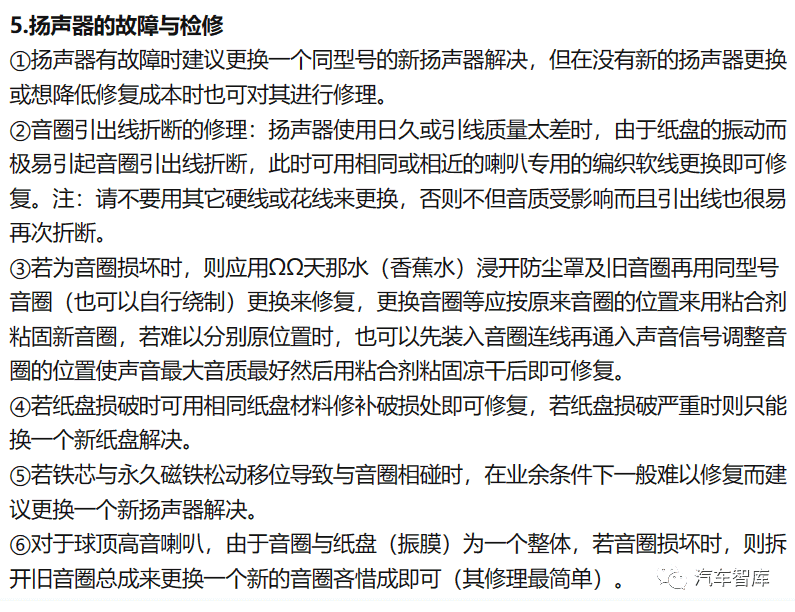 5.扬声器的故障与检修

①扬声器有故障时建议更换一个同型号的新扬声器解决，但在没有新的扬声器更换或想降低修复成本时也可对其进行修理。

②音圈引出线折断的修理：扬声器使用日久或引线质量太差时，由于纸盘的振动而极易引起音圈引出线折断，此时可用相同或相近的喇叭专用的编织软线更换即可修复。注：请不要用其它硬线或花线来更换，否则不但音质受影响而且引出线也很易再次折断。

③若为音圈损坏时，则应用ΩΩ天那水（香蕉水）浸开防尘罩及旧音圈再用同型号音圈（也可以自行绕制）更换来修复，更换音圈等应按原来音圈的位置来用粘合剂粘固新音圈，若难以分别原位置时，也可以先装入音圈连线再通入声音信号调整音圈的位置使声音最大音质最好然后用粘合剂粘固凉干后即可修复。

④若纸盘损破时可用相同纸盘材料修补破损处即可修复，若纸盘损破严重时则只能换一个新纸盘解决。

⑤若铁芯与永久磁铁松动移位导致与音圈相碰时，在业余条件下一般难以修复而建议更换一个新扬声器解决。

⑥对于球顶高音喇叭，由于音圈与纸盘（振膜）为一个整体，若音圈损坏时，则拆开旧音圈总成来更换一个新的音圈吝惜成即可（其修理最简单）。

汽车智库